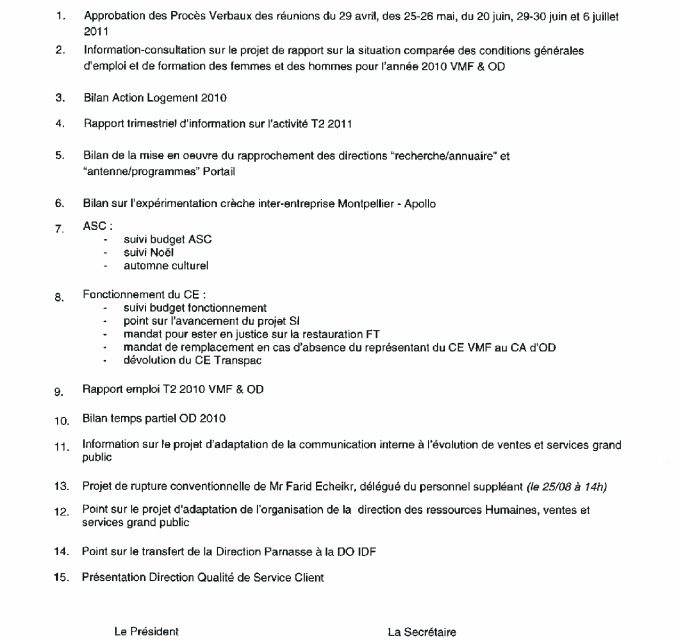 1. Approbation des Procès Verbaux des réunions du 29 avril, des 25-26 mai, du 20 juin, 29-30 juin et 6 juillet 2011

2. Information-consultation sur le projet de rapport sur la situation comparée des conditions générales d'emploi et de formation des femmes et des hommes pour l'année 2010 VMF & OD

3. Bilan Action Logement 2010

4. Rapport trimestriel d'information sur l'activité T2 2011

5. Bilan de la mise en oeuvre du rapprochement des directions "recherche/annuaire" et "antenne/programmes" Portail

6. Bilan sur l'expérimentation crèche inter-entreprise Montpellier - Apollo

7. ASC :
- suivi budget ASC
- suivi Noël
- automne culturel

8. Fonctionnement du CE :
- suivi budget fonctionnement
- point sur l'avancement du projet SI
- mandat pour ester en justice sur la restauration FT
- mandat de remplacement en cas d'absence du représentant du CE VMF au CA d'OD
- dévolution du CE Transpac

9. Rapport emploi T2 2010 VMF & OD

10. Bilan temps partiel OD 2010

11. Information sur le projet d'adaptation de la communication interne à l'évolution de ventes et services grand public

13. Projet de rupture conventionnelle de Mr Farid Echeikr, délégué du personnel suppléant (le 25/08 à 14h)

12. Point sur le projet d'adaptation de l'organisation de la direction des ressources Humaines, ventes et services grand public

14. Point sur le transfert de la Direction Parnasse à la DO IDF

15. Présentation Direction Qualité de Service Client

Le Président

La Secrétaire